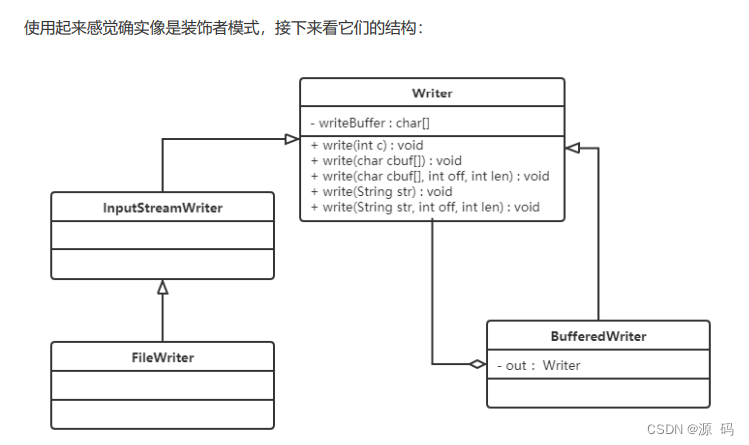 使用起来感觉确实像是装饰者模式，接下来看它们的结构：

Writer

- writeBuffer : char[]

+ write(int c) : void
+ write(char cbuf[]) : void
+ write(char cbuf[], int off, int len) : void
+ write(String str) : void
+ write(String str, int off, int len) : void

InputStreamWriter

FileWriter

BufferedWriter

- out : Writer

CSDN @源 码